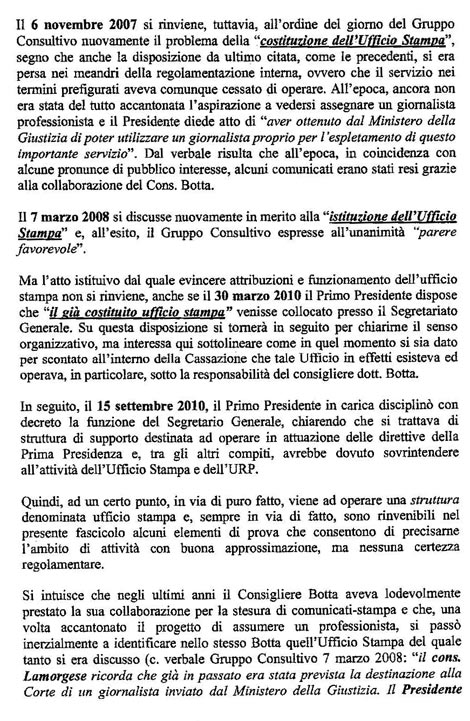 Il 6 novembre 2007 si rinviene, tuttavia, all'ordine del giorno del Gruppo Consultivo nuovamente il problema della "costituzione dell'Ufficio Stampa", segno che anche la disposizione da ultimo citata, come le precedenti, si era persa nei meandri della regolamentazione interna, ovvero che il servizio nei termini prefigurati aveva comunque cessato di operare. All'epoca, ancora non era stata del tutto accantonata l'aspirazione a vedersi assegnare un giornalista professionista e il Presidente diede atto di "aver ottenuto dal Ministero della Giustizia di poter utilizzare un giornalista proprio per l'espletamento di questo importante servizio". Dal verbale risulta che all'epoca, in coincidenza con alcune pronunce di pubblico interesse, alcuni comunicati erano stati resi grazie alla collaborazione del Cons. Botta.

Il 7 marzo 2008 si discusse nuovamente in merito alla "istituzione dell'Ufficio Stampa" e, all'esito, il Gruppo Consultivo espresse all'unanimità "parere favorevole".

Ma l'atto istituivo dal quale evincere attribuzioni e funzionamento dell'ufficio stampa non si rinviene, anche se il 30 marzo 2010 il Primo Presidente dispose che "il già costituito ufficio stampa" venisse collocato presso il Segretariato Generale. Su questa disposizione si tornerà in seguito per chiarirne il senso organizzativo, ma interessa qui sottolineare come in quel momento si sia dato per scontato all'interno della Cassazione che tale Ufficio in effetti esisteva ed operava, in particolare, sotto la responsabilità del consigliere dott. Botta.

In seguito, il 15 settembre 2010, il Primo Presidente in carica disciplinò con decreto la funzione del Segretario Generale, chiarendo che si trattava di struttura di supporto destinata ad operare in attuazione delle direttive della Prima Presidenza e, tra gli altri compiti, avrebbe dovuto sovrintendere all'attività dell'Ufficio Stampa e dell'URP.

Quindi, ad un certo punto, in via di puro fatto, viene ad operare una struttura denominata ufficio stampa e, sempre in via di fatto, sono rinvenibili nel presente fascicolo alcuni elementi di prova che consentono di precisarne l'ambito di attività con buona approssimazione, ma nessuna certezza regolamentare.

Si intuisce che negli ultimi anni il Consigliere Botta aveva lodevolmente prestato la sua collaborazione per la stesura di comunicati-stampa e che, una volta accantonato il progetto di assumere un professionista, si passò inerzialmente a identificare nello stesso Botta quell'Ufficio Stampa del quale tanto si era discusso (c. verbale Gruppo Consultivo 7 marzo 2008: "il cons. Lamorgese ricorda che già in passato era stata prevista la destinazione alla Corte di un giornalista inviato dal Ministero della Giustizia. Il Presidente